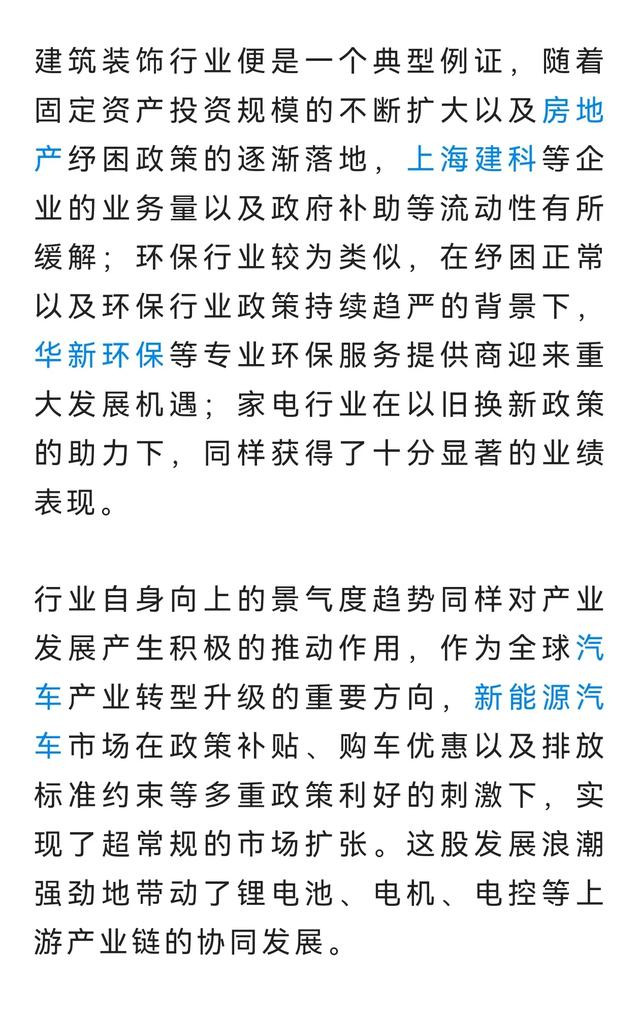 建筑装饰行业便是一个典型例证，随着固定资产投资规模的不断扩大以及房地产纾困政策的逐渐落地，上海建科等企业的业务量以及政府补助等流动性有所缓解；环保行业较为类似，在纾困正常以及环保行业政策持续趋严的背景下，华新环保等专业环保服务提供商迎来重大发展机遇；家电行业在以旧换新政策的助力下，同样获得了十分显著的业绩表现。

行业自身向上的景气度趋势同样对产业发展产生积极的推动作用，作为全球汽车产业转型升级的重要方向，新能源汽车市场在政策补贴、购车优惠以及排放标准约束等多重政策利好的刺激下，实现了超常规的市场扩张。这股发展浪潮强劲地带动了锂电池、电机、电控等上游产业链的协同发展。